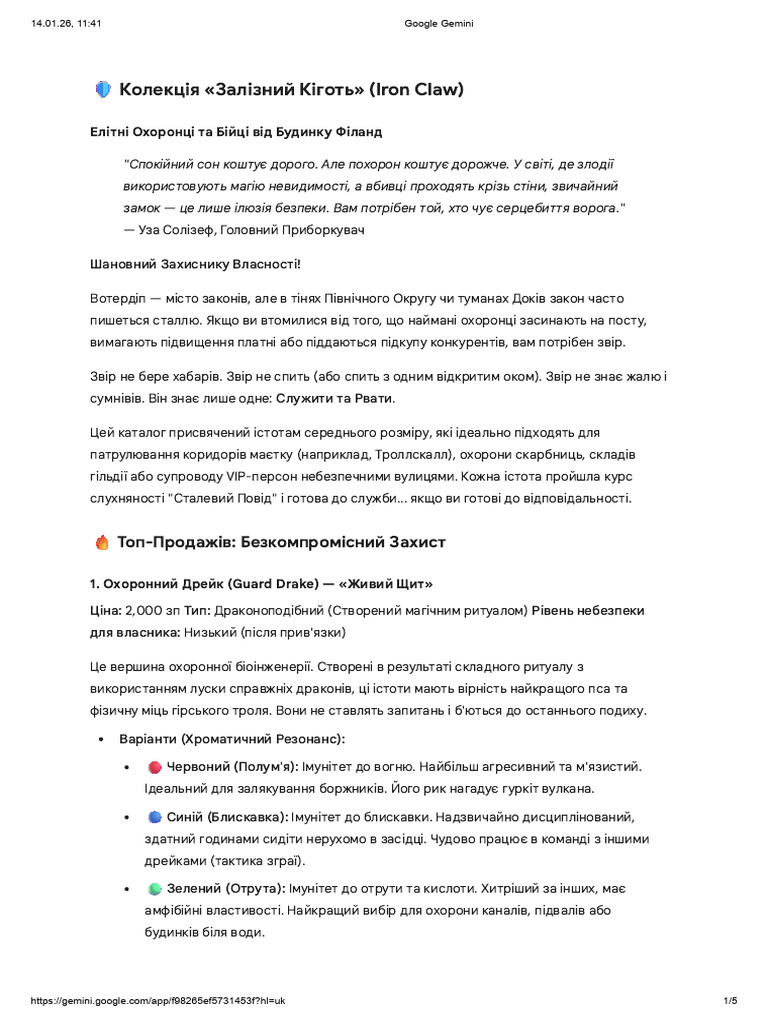 14.01.26, 11:41 Google Gemini

Колекція «Залізний Кіготь» (Iron Claw)

Елітні Охоронці та Бійці від Будинку Філанд

"Спокійний сон коштує дорого. Але похорон коштує дорожче. У світі, де злодії використовують магію невидимості, а вбивці проходять крізь стіни, звичайний замок — це лише ілюзія безпеки. Вам потрібен той, хто чує серцебиття ворога."
— Уза Солізеф, Головний Приборкувач

Шановний Захиснику Власності!

Вотердіп — місто законів, але в тінях Північного Округу чи туманах Доків закон часто пишеться сталлю. Якщо ви втомилися від того, що наймані охоронці засинають на посту, вимагають підвищення платні або піддаються підкупу конкурентів, вам потрібен звір.

Звір не бере хабарів. Звір не спить (або спить з одним відкритим оком). Звір не знає жалю і сумнівів. Він знає лише одне: Служити та Рвати.

Цей каталог присвячений істотам середнього розміру, які ідеально підходять для патрулювання коридорів маєтку (наприклад, Троллскалл), охорони скарбниць, складів гільдії або супроводу VIP-персон небезпечними вулицями. Кожна істота пройшла курс слухняності "Сталевий Повід" і готова до служби... якщо ви готові до відповідальності.

Топ-Продажів: Безкомпромісний Захист

1. Охоронний Дрейк (Guard Drake) — «Живий Щит»

Ціна: 2,000 зп Тип: Драконоподібний (Створений магічним ритуалом) Рівень небезпеки для власника: Низький (після прив'язки)

Це вершина охоронної біоінженерії. Створені в результаті складного ритуалу з використанням луски справжніх драконів, ці істоти мають вірність найкращого пса та фізичну міць гірського троля. Вони не ставлять запитань і б'ються до останнього подиху.

• Варіанти (Хроматичний Резонанс):
  • Червоний (Полум'я): Імунітет до вогню. Найбільш агресивний та м'язистий. Ідеальний для залякування боржників. Його рик нагадує гуркіт вулкана.
  • Синій (Блискавка): Імунітет до блискавки. Надзвичайно дисциплінований, здатний годинами сидіти нерухомо в засідці. Чудово працює в команді з іншими дрейками (тактика зграї).
  • Зелений (Отрута): Імунітет до отрути та кислоти. Хитріший за інших, має амфібійні властивості. Найкращий вибір для охорони каналів, підвалів або будинків біля води.

https://gemini.google.com/app/f98265ef5731453f?hl=uk 1/5